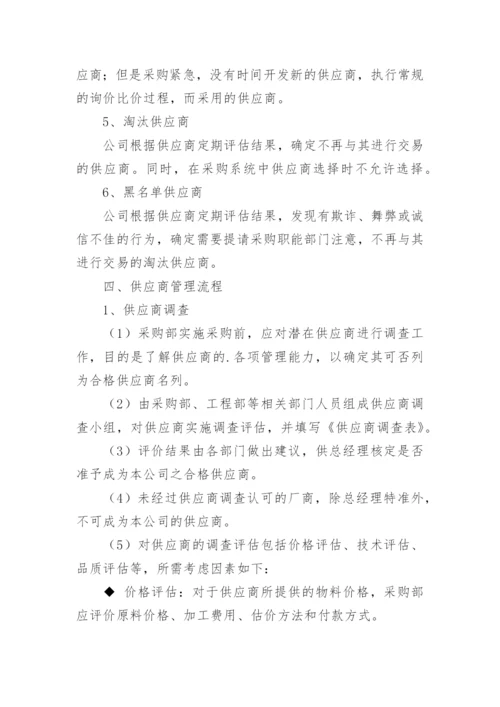 应商；但是采购紧急，没有时间开发新的供应商，执行常规的询价比价过程，而采用的供应商。

5、淘汰供应商

公司根据供应商定期评估结果，确定不再与其进行交易的供应商。同时，在采购系统中供应商选择时不允许选择。

6、黑名单供应商

公司根据供应商定期评估结果，发现有欺诈、舞弊或诚信不佳的行为，确定需要提请采购职能部门注意，不再与其进行交易的淘汰供应商。

四、供应商管理流程

1、供应商调查

（1）采购部实施采购前，应对潜在供应商进行调查工作，目的是了解供应商的.各项管理能力，以确定其可否列为合格供应商名列。

（2）由采购部、工程部等相关部门人员组成供应商调查小组，对供应商实施调查评估，并填写《供应商调查表》。

（3）评价结果由各部门做出建议，供总经理核定是否准予成为本公司之合格供应商。

（4）未经过供应商调查认可的厂商，除总经理特准外，不可成为本公司的供应商。

（5）对供应商的调查评估包括价格评估、技术评估、品质评估等，所需考虑因素如下：

◆ 价格评估：对于供应商所提供的物料价格，采购部应评价原料价格、加工费用、估价方法和付款方式。